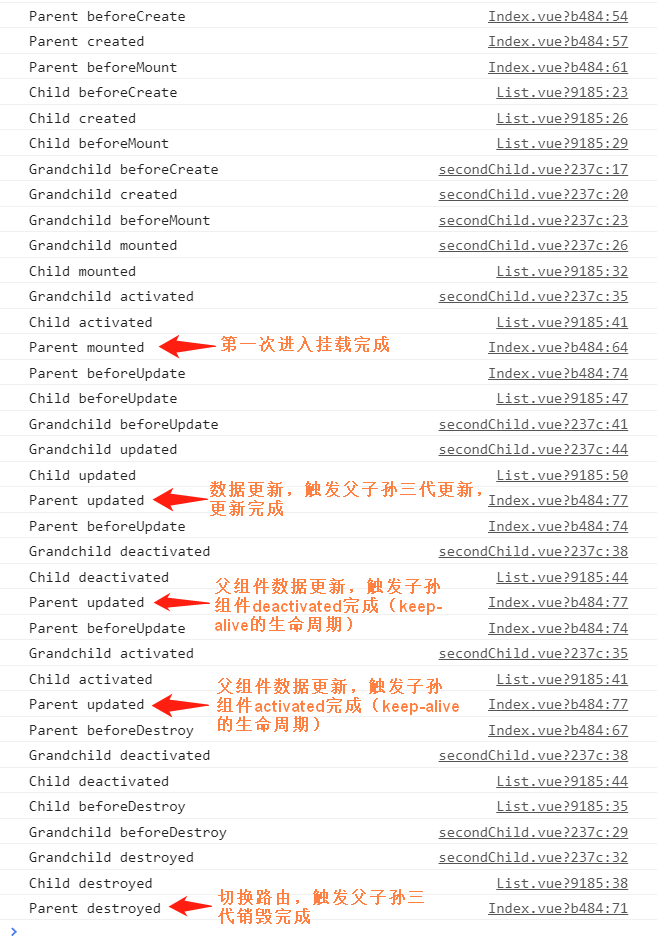 Parent beforeCreate Index.vue?b484:54
Parent created Index.vue?b484:57
Parent beforeMount Index.vue?b484:61
Child beforeCreate List.vue?9185:23
Child created List.vue?9185:26
Child beforeMount List.vue?9185:29
Grandchild beforeCreate secondChild.vue?237c:17
Grandchild created secondChild.vue?237c:20
Grandchild beforeMount secondChild.vue?237c:23
Grandchild mounted secondChild.vue?237c:26
Child mounted List.vue?9185:32
Grandchild activated secondChild.vue?237c:35
Child activated List.vue?9185:41
Parent mounted 第一次进入挂载完成 Index.vue?b484:64
Parent beforeUpdate Index.vue?b484:74
Child beforeUpdate List.vue?9185:47
Grandchild beforeUpdate secondChild.vue?237c:41
Grandchild updated secondChild.vue?237c:44
Child updated List.vue?9185:50
Parent updated 数据更新，触发父子孙三代更新，更新完成 Index.vue?b484:77
Parent beforeUpdate Index.vue?b484:74
Grandchild deactivated secondChild.vue?237c:38
Child deactivated List.vue?9185:44
Parent updated 父组件数据更新，触发子孙组件deactivated完成（keep-alive的生命周期） Index.vue?b484:77
Parent beforeUpdate Index.vue?b484:74
Grandchild activated secondChild.vue?237c:35
Child activated List.vue?9185:41
Parent updated 父组件数据更新，触发子孙组件activated完成（keep-alive的生命周期） Index.vue?b484:77
Parent beforeDestroy Index.vue?b484:67
Grandchild deactivated secondChild.vue?237c:38
Child deactivated List.vue?9185:44
Child beforeDestroy List.vue?9185:35
Grandchild beforeDestroy secondChild.vue?237c:29
Grandchild destroyed secondChild.vue?237c:32
Child destroyed List.vue?9185:38
Parent destroyed 切换路由，触发父子孙三代销毁完成 Index.vue?b484:71
>